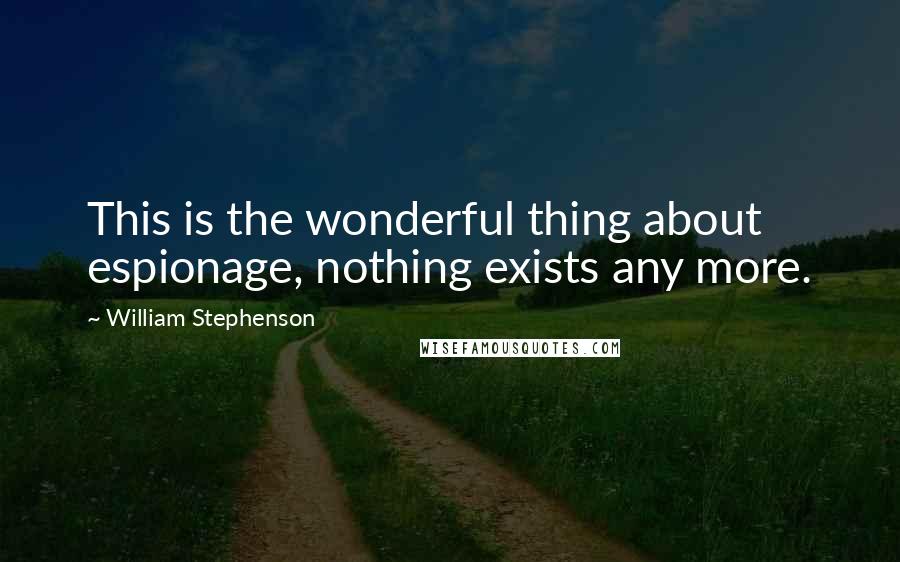 This is the wonderful thing about espionage, nothing exists any more.

~ William Stephenson

WISEFAMOUSQUOTES.COM